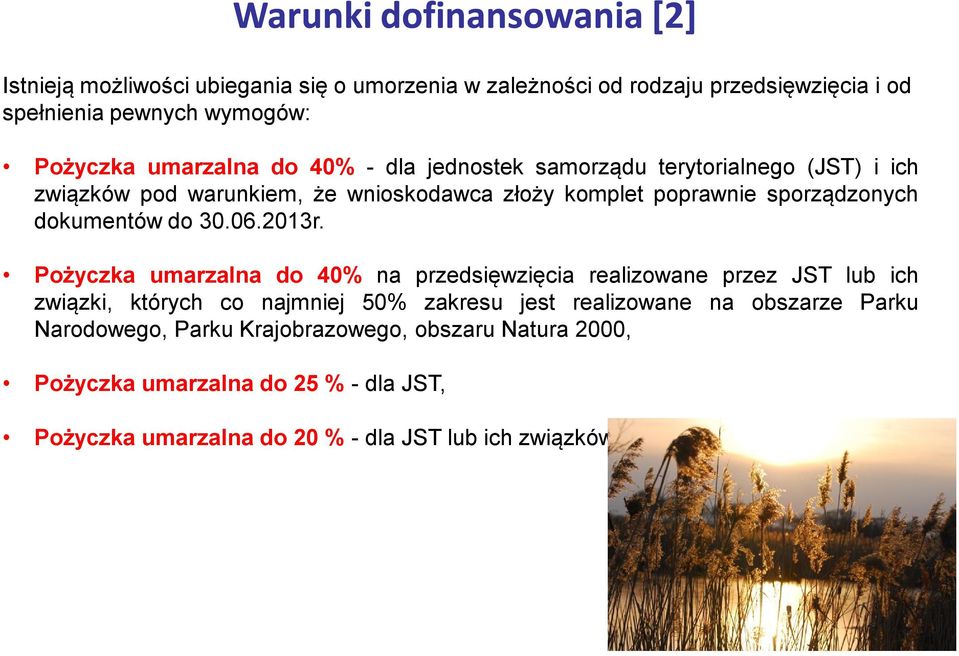 Warunki dofinansowania [2]

Istnieją możliwości ubiegania się o umorzenia w zależności od rodzaju przedsięwzięcia i od spełnienia pewnych wymogów:

• Pożyczka umarzalna do 40% - dla jednostek samorządu terytorialnego (JST) i ich związków pod warunkiem, że wnioskodawca złoży komplet poprawnie sporządzonych dokumentów do 30.06.2013r.

• Pożyczka umarzalna do 40% na przedsięwzięcia realizowane przez JST lub ich związki, których co najmniej 50% zakresu jest realizowane na obszarze Parku Narodowego, Parku Krajobrazowego, obszaru Natura 2000,

• Pożyczka umarzalna do 25 % - dla JST,

• Pożyczka umarzalna do 20 % - dla JST lub ich związków